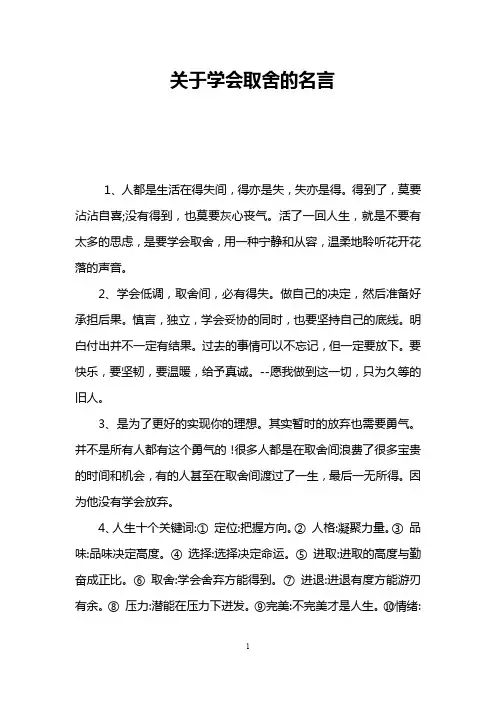 关于学会取舍的名言

1、人都是生活在得失间，得亦是失，失亦是得。得到了，莫要沾沾自喜;没有得到，也莫要灰心丧气。活了一回人生，就是不要有太多的思虑，是要学会取舍，用一种宁静和从容，温柔地聆听花开花落的声音。

2、学会低调，取舍间，必有得失。做自己的决定，然后准备好承担后果。慎言，独立，学会妥协的同时，也要坚持自己的底线。明白付出并不一定有结果。过去的事情可以不忘记，但一定要放下。要快乐，要坚韧，要温暖，给予真诚。--愿我做到这一切，只为久等的旧人。

3、是为了更好的实现你的理想。其实暂时的放弃也需要勇气。并不是所有人都有这个勇气的 !很多人都是在取舍间浪费了很多宝贵的时间和机会，有的人甚至在取舍间渡过了一生，最后一无所得。因为他没有学会放弃。

4、人生十个关键词:① 定位:把握方向。② 人格:凝聚力量。③ 品味:品味决定高度。④ 选择:选择决定命运。⑤ 进取:进取的高度与勤奋成正比。⑥ 取舍:学会舍弃方能得到。⑦ 进退:进退有度方能游刃有余。⑧ 压力:潜能在压力下迸发。⑨完美:不完美才是人生。⑩情绪:

1